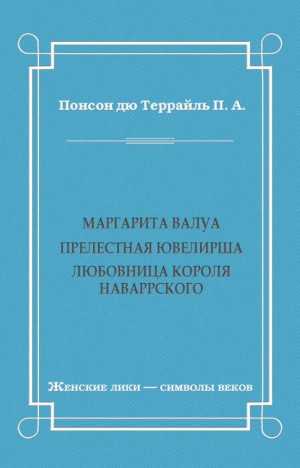 Понсон дю Террайль П. А.

МАРГАРИТА ВАЛУА
ПРЕЛЕСТНАЯ ЮВЕЛИРША
ЛЮБОВНИЦА КОРОЛЯ НАВАРРСКОГО

Женские лики — символы веков